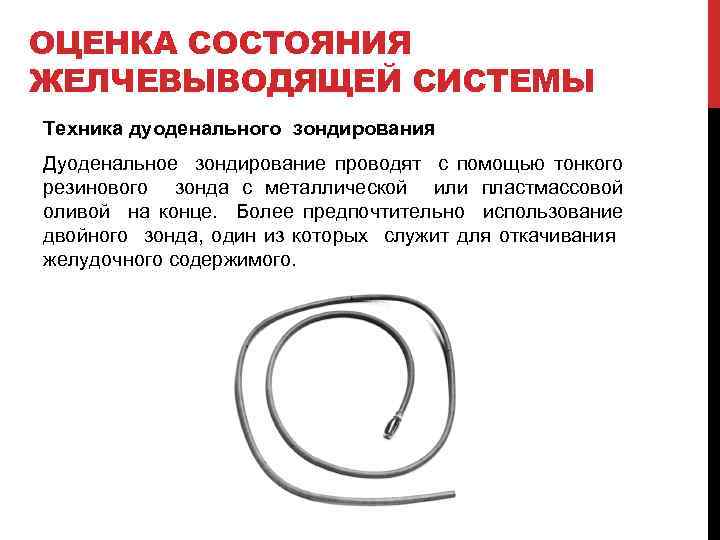 ОЦЕНКА СОСТОЯНИЯ ЖЕЛЧЕВЫВОДЯЩЕЙ СИСТЕМЫ

Техника дуоденального зондирования

Дуоденальное зондирование проводят с помощью тонкого резинового зонда с металлической или пластмассовой оливой на конце. Более предпочтительно использование двойного зонда, один из которых служит для откачивания желудочного содержимого.